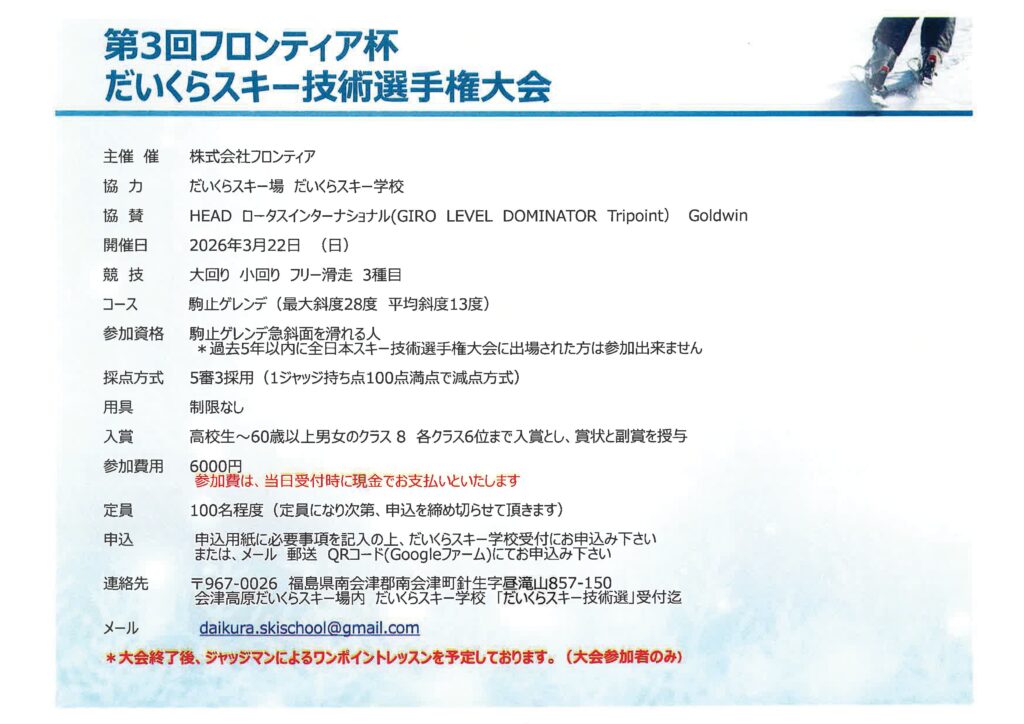 第3回フロンティア杯
だいくらスキー技術選手権大会

主催 催　株式会社フロンティア

協 力　だいくらスキー場 だいくらスキー学校

協 賛　HEAD ロータスインターナショナル(GIRO LEVEL DOMINATOR Tripoint） Goldwin

開催日　2026年3月22日 （日）

競 技　大回り 小回り フリー滑走 3種目

コース　駒止ゲレンデ（最大斜度28度 平均斜度13度）

参加資格　駒止ゲレンデ急斜面を滑れる人
＊過去5年以内に全日本スキー技術選手権大会に出場された方は参加出来ません

採点方式　5審3採用（1ジャッジ持ち点100点満点で減点方式）

用具　制限なし

入賞　高校生～60歳以上男女のクラス 8 各クラス6位まで入賞とし、賞状と副賞を授与

参加費用　6000円
参加費は、当日受付時に現金でお支払いといたします

定員　100名程度（定員になり次第、申込を締め切らせて頂きます）

申込　申込用紙に必要事項を記入の上、だいくらスキー学校受付にお申込み下さい
または、メール 郵送 QRコード(Googleファーム)にてお申込み下さい

連絡先　〒967-0026 福島県南会津郡南会津町針生字昼滝山857-150
会津高原だいくらスキー場内 だいくらスキー学校 「だいくらスキー技術選」受付迄

メール　daikura.skischool@gmail.com

＊大会終了後、ジャッジマンによるワンポイントレッスンを予定しております。（大会参加者のみ）